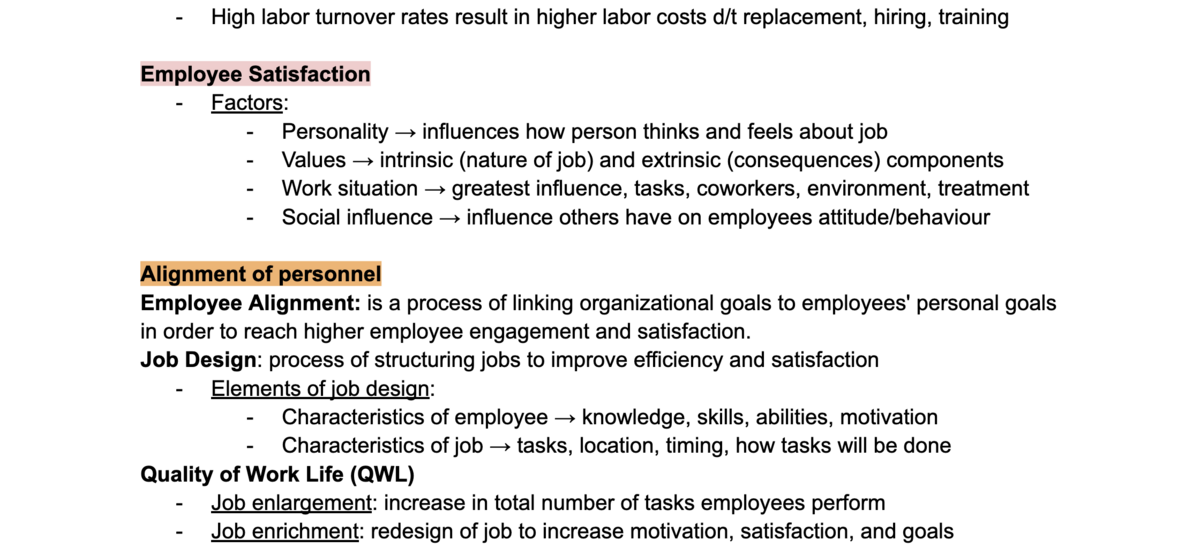 - High labor turnover rates result in higher labor costs d/t replacement, hiring, training

Employee Satisfaction
- Factors:
  - Personality → influences how person thinks and feels about job
  - Values → intrinsic (nature of job) and extrinsic (consequences) components
  - Work situation → greatest influence, tasks, coworkers, environment, treatment
  - Social influence → influence others have on employees attitude/behaviour

Alignment of personnel
Employee Alignment: is a process of linking organizational goals to employees' personal goals in order to reach higher employee engagement and satisfaction.
Job Design: process of structuring jobs to improve efficiency and satisfaction
- Elements of job design:
  - Characteristics of employee → knowledge, skills, abilities, motivation
  - Characteristics of job → tasks, location, timing, how tasks will be done
Quality of Work Life (QWL)
- Job enlargement: increase in total number of tasks employees perform
- Job enrichment: redesign of job to increase motivation, satisfaction, and goals